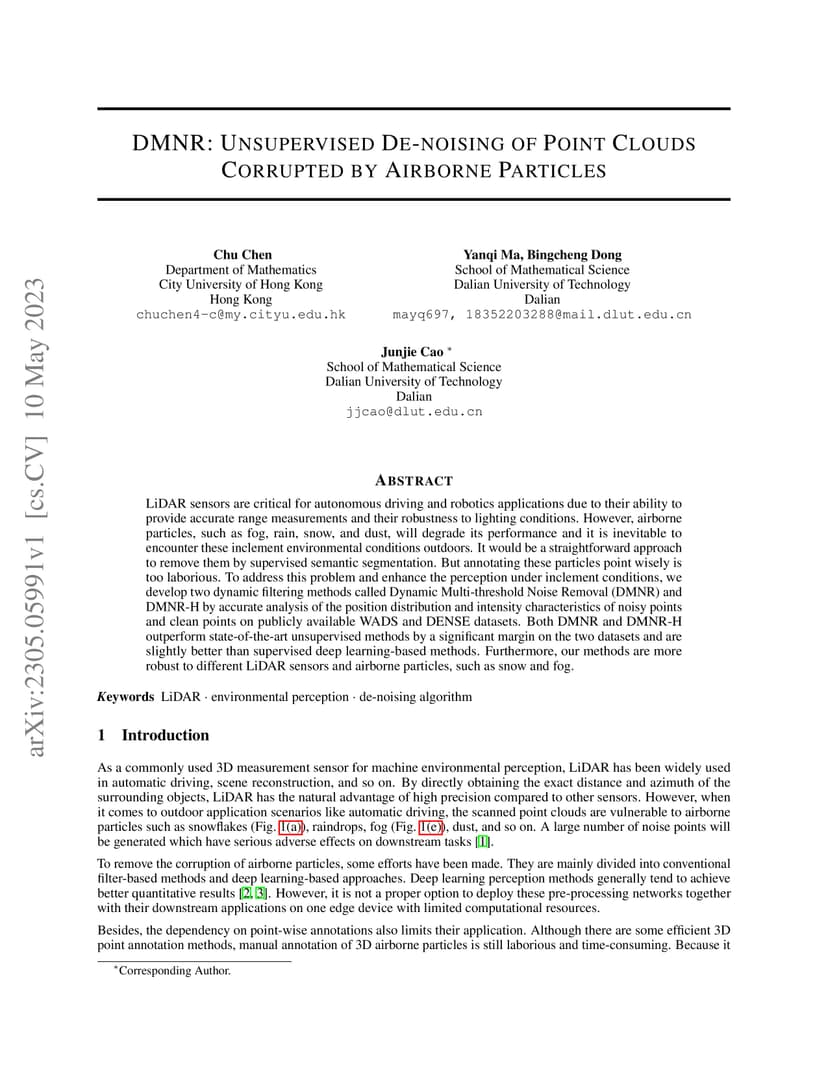 arXiv:2305.05991v1 [cs.CV] 10 May 2023

DMNR: UNSUPERVISED DE-NOISING OF POINT CLOUDS CORRUPTED BY AIRBORNE PARTICLES

Chu Chen
Department of Mathematics
City University of Hong Kong
Hong Kong
chuchen4-c@my.cityu.edu.hk

Yanqi Ma, Bingcheng Dong
School of Mathematical Science
Dalian University of Technology
Dalian
mayq697, 18352203288@mail.dlut.edu.cn

Junjie Cao *
School of Mathematical Science
Dalian University of Technology
Dalian
jjcao@dlut.edu.cn

ABSTRACT

LiDAR sensors are critical for autonomous driving and robotics applications due to their ability to provide accurate range measurements and their robustness to lighting conditions. However, airborne particles, such as fog, rain, snow, and dust, will degrade its performance and it is inevitable to encounter these inclement environmental conditions outdoors. It would be a straightforward approach to remove them by supervised semantic segmentation. But annotating these particles point wisely is too laborious. To address this problem and enhance the perception under inclement conditions, we develop two dynamic filtering methods called Dynamic Multi-threshold Noise Removal (DMNR) and DMNR-H by accurate analysis of the position distribution and intensity characteristics of noisy points and clean points on publicly available WADS and DENSE datasets. Both DMNR and DMNR-H outperform state-of-the-art unsupervised methods by a significant margin on the two datasets and are slightly better than supervised deep learning-based methods. Furthermore, our methods are more robust to different LiDAR sensors and airborne particles, such as snow and fog.

Keywords LiDAR · environmental perception · de-noising algorithm

1 Introduction

As a commonly used 3D measurement sensor for machine environmental perception, LiDAR has been widely used in automatic driving, scene reconstruction, and so on. By directly obtaining the exact distance and azimuth of the surrounding objects, LiDAR has the natural advantage of high precision compared to other sensors. However, when it comes to outdoor application scenarios like automatic driving, the scanned point clouds are vulnerable to airborne particles such as snowflakes (Fig. 1(a)), raindrops, fog (Fig. 1(e)), dust, and so on. A large number of noise points will be generated which have serious adverse effects on downstream tasks [1].

To remove the corruption of airborne particles, some efforts have been made. They are mainly divided into conventional filter-based methods and deep learning-based approaches. Deep learning perception methods generally tend to achieve better quantitative results [2, 3]. However, it is not a proper option to deploy these pre-processing networks together with their downstream applications on one edge device with limited computational resources.

Besides, the dependency on point-wise annotations also limits their application. Although there are some efficient 3D point annotation methods, manual annotation of 3D airborne particles is still laborious and time-consuming. Because it

*Corresponding Author.